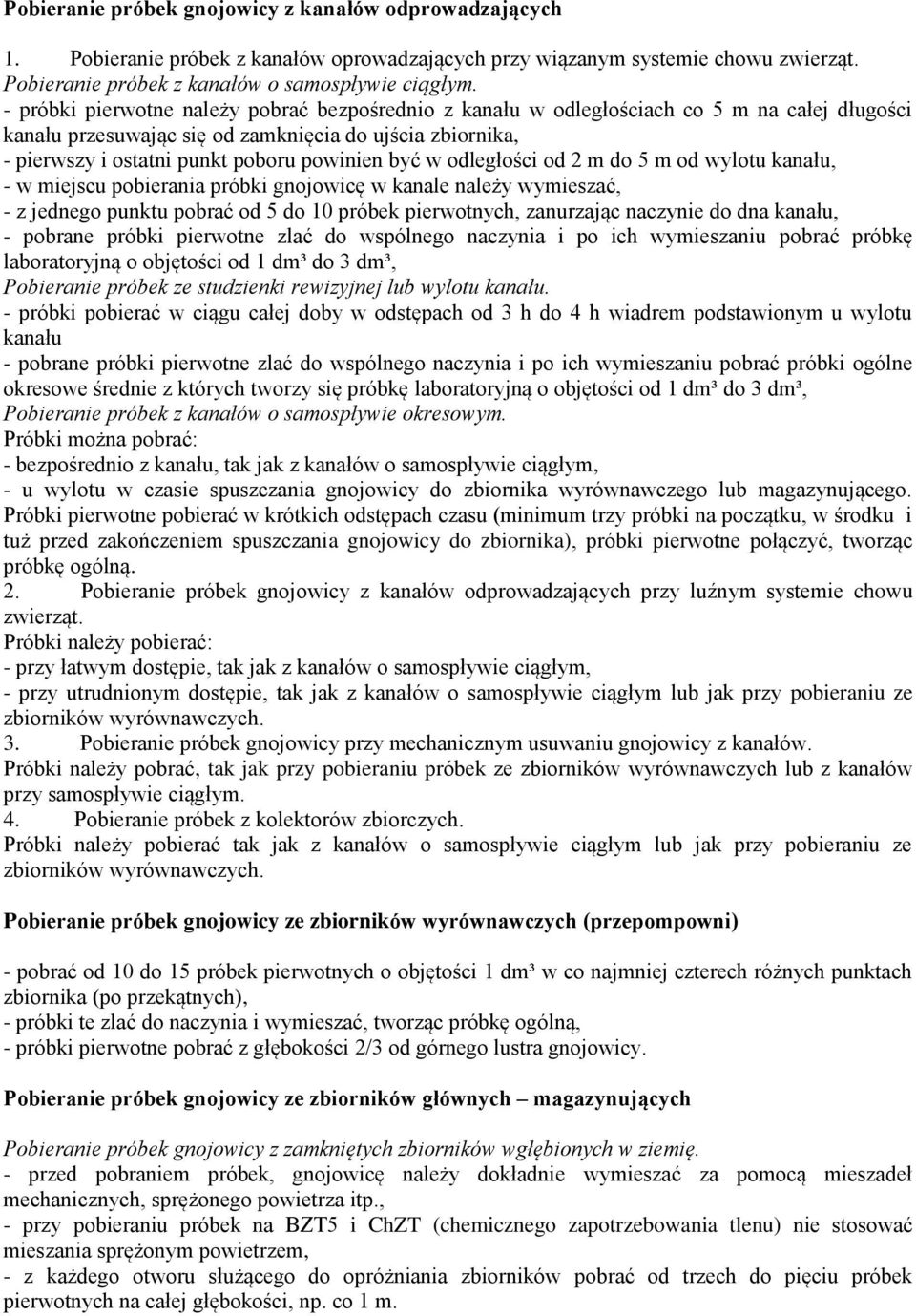 Pobieranie próbek gnojowicy z kanałów odprowadzających

1. Pobieranie próbek z kanałów oprowadzających przy wiązanym systemie chowu zwierząt.
Pobieranie próbek z kanałów o samospływie ciągłym.
- próbki pierwotne należy pobrać bezpośrednio z kanału w odległościach co 5 m na całej długości kanału przesuwając się od zamknięcia do ujścia zbiornika,
- pierwszy i ostatni punkt poboru powinien być w odległości od 2 m do 5 m od wylotu kanału,
- w miejscu pobierania próbki gnojowicę w kanale należy wymieszać,
- z jednego punktu pobrać od 5 do 10 próbek pierwotnych, zanurzając naczynie do dna kanału,
- pobrane próbki pierwotne zlać do wspólnego naczynia i po ich wymieszaniu pobrać próbkę laboratoryjną o objętości od 1 dm³ do 3 dm³,
Pobieranie próbek ze studzienki rewizyjnej lub wylotu kanału.
- próbki pobierać w ciągu całej doby w odstępach od 3 h do 4 h wiadrem podstawionym u wylotu kanału
- pobrane próbki pierwotne zlać do wspólnego naczynia i po ich wymieszaniu pobrać próbki ogólne okresowe średnie z których tworzy się próbkę laboratoryjną o objętości od 1 dm³ do 3 dm³,
Pobieranie próbek z kanałów o samospływie okresowym.
Próbki można pobrać:
- bezpośrednio z kanału, tak jak z kanałów o samospływie ciągłym,
- u wylotu w czasie spuszczania gnojowicy do zbiornika wyrównawczego lub magazynującego. Próbki pierwotne pobierać w krótkich odstępach czasu (minimum trzy próbki na początku, w środku i tuż przed zakończeniem spuszczania gnojowicy do zbiornika), próbki pierwotne połączyć, tworząc próbkę ogólną.
2. Pobieranie próbek gnojowicy z kanałów odprowadzających przy luźnym systemie chowu zwierząt.
Próbki należy pobierać:
- przy łatwym dostępie, tak jak z kanałów o samospływie ciągłym,
- przy utrudnionym dostępie, tak jak z kanałów o samospływie ciągłym lub jak przy pobieraniu ze zbiorników wyrównawczych.
3. Pobieranie próbek gnojowicy przy mechanicznym usuwaniu gnojowicy z kanałów.
Próbki należy pobrać, tak jak przy pobieraniu próbek ze zbiorników wyrównawczych lub z kanałów przy samospływie ciągłym.
4. Pobieranie próbek z kolektorów zbiorczych.
Próbki należy pobierać tak jak z kanałów o samospływie ciągłym lub jak przy pobieraniu ze zbiorników wyrównawczych.

Pobieranie próbek gnojowicy ze zbiorników wyrównawczych (przepompowni)

- pobrać od 10 do 15 próbek pierwotnych o objętości 1 dm³ w co najmniej czterech różnych punktach zbiornika (po przekątnych),
- próbki te zlać do naczynia i wymieszać, tworząc próbkę ogólną,
- próbki pierwotne pobrać z głębokości 2/3 od górnego lustra gnojowicy.

Pobieranie próbek gnojowicy ze zbiorników głównych – magazynujących

Pobieranie próbek gnojowicy z zamkniętych zbiorników wgłębionych w ziemię.
- przed pobraniem próbek, gnojowicę należy dokładnie wymieszać za pomocą mieszadeł mechanicznych, sprężonego powietrza itp.,
- przy pobieraniu próbek na BZT5 i ChZT (chemicznego zapotrzebowania tlenu) nie stosować mieszania sprężonym powietrzem,
- z każdego otworu służącego do opróżniania zbiorników pobrać od trzech do pięciu próbek pierwotnych na całej głębokości, np. co 1 m.